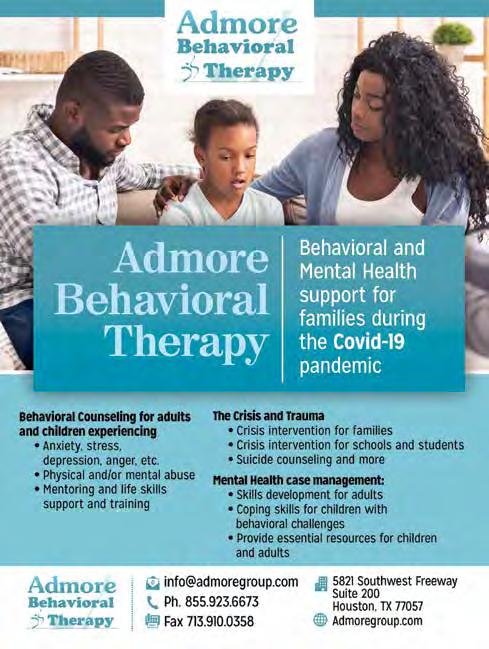 Admore
Behavioral
Therapy

Admore
Behavioral
Therapy

Behavioral and Mental Health support for families during the Covid-19 pandemic

Behavioral Counseling for adults and children experiencing
• Anxiety, stress, depression, anger, etc.
• Physical and/or mental abuse
• Mentoring and life skills support and training

The Crisis and Trauma
• Crisis intervention for families
• Crisis intervention for schools and students
• Suicide counseling and more

Mental Health case management:
• Skills development for adults
• Coping skills for children with behavioral challenges
• Provide essential resources for children and adults

Admore
Behavioral
Therapy

info@admoregroup.com
Ph. 855.923.6673
Fax 713.910.0358

5821 Southwest Freeway
Suite 200
Houston, TX 77057
Admoregroup.com